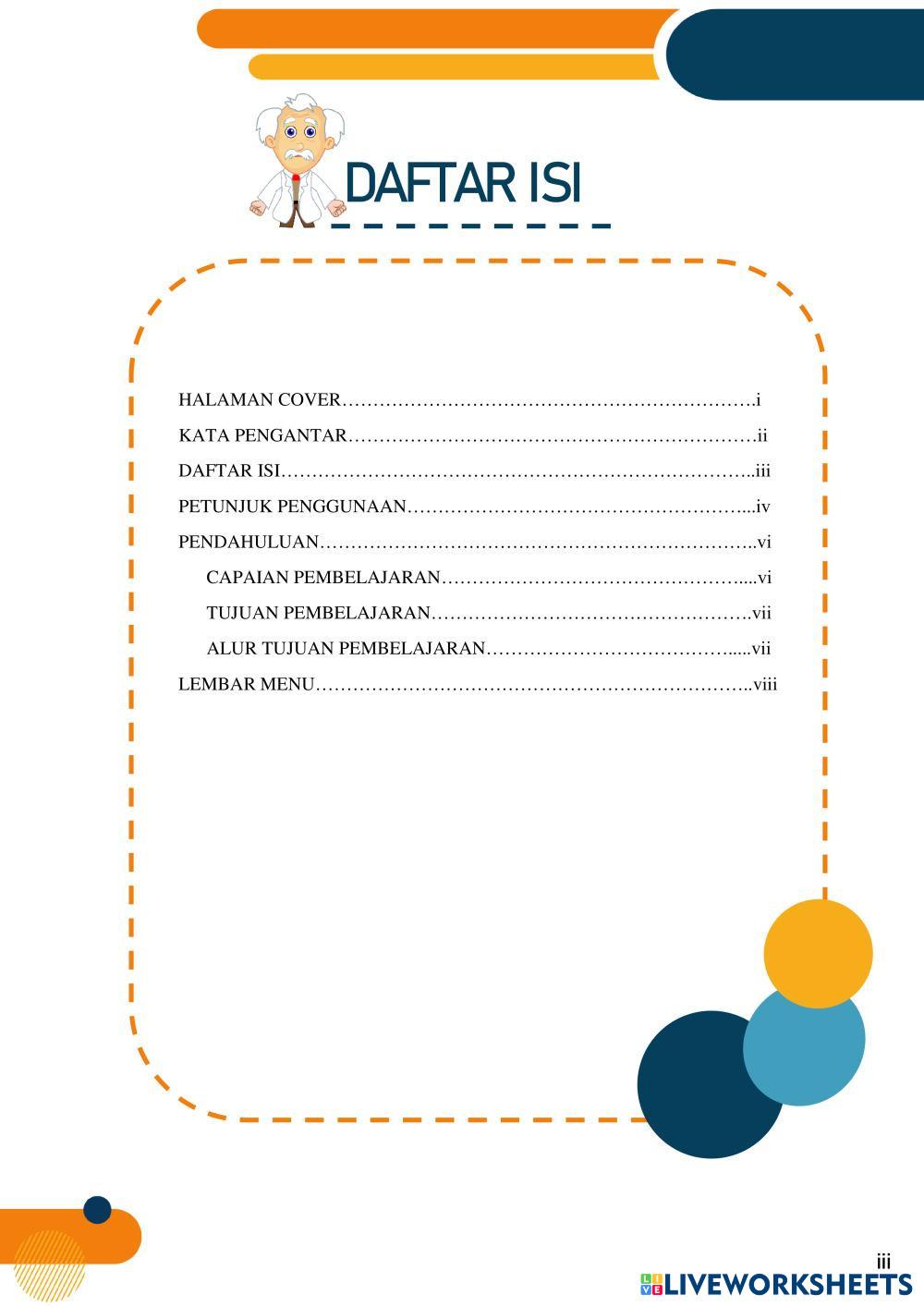 DAFTAR ISI

HALAMAN COVER i
KATA PENGANTAR ii
DAFTAR ISI iii
PETUNJUK PENGGUNAAN iv
PENDAHULUAN vi
CAPAIAN PEMBELAJARAN vi
TUJUAN PEMBELAJARAN vii
ALUR TUJUAN PEMBELAJARAN vii
LEMBAR MENU viii

iii

LIVEWORKSHEETS